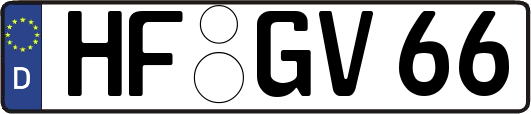 D
HF GV 66